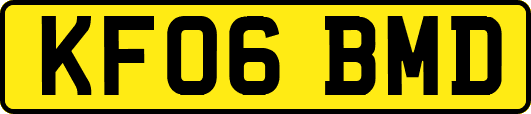 KF06 BMD